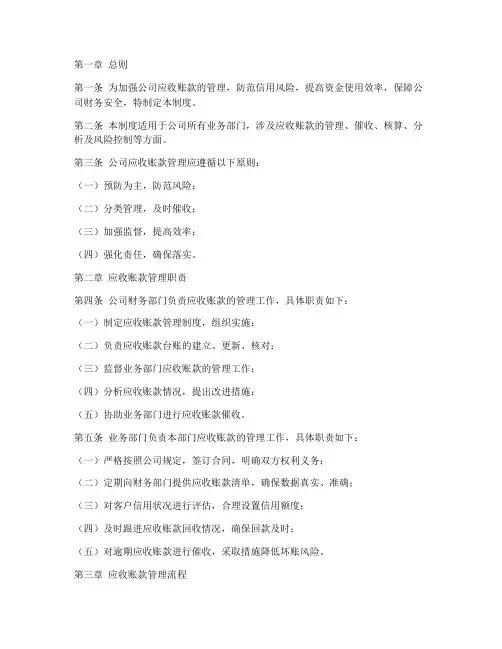 第一章 总则

第一条 为加强公司应收账款的管理，防范信用风险，提高资金使用效率，保障公司财务安全，特制定本制度。

第二条 本制度适用于公司所有业务部门，涉及应收账款的管理、催收、核算、分析及风险控制等方面。

第三条 公司应收账款管理应遵循以下原则：

（一）预防为主，防范风险；

（二）分类管理，及时催收；

（三）加强监督，提高效率；

（四）强化责任，确保落实。

第二章 应收账款管理职责

第四条 公司财务部门负责应收账款的管理工作，具体职责如下：

（一）制定应收账款管理制度，组织实施；

（二）负责应收账款台账的建立、更新、核对；

（三）监督业务部门应收账款的管理工作；

（四）分析应收账款情况，提出改进措施；

（五）协助业务部门进行应收账款催收。

第五条 业务部门负责本部门应收账款的管理工作，具体职责如下：

（一）严格按照公司规定，签订合同，明确双方权利义务；

（二）定期向财务部门提供应收账款清单，确保数据真实、准确；

（三）对客户信用状况进行评估，合理设置信用额度；

（四）及时跟进应收账款回收情况，确保回款及时；

（五）对逾期应收账款进行催收，采取措施降低坏账风险。

第三章 应收账款管理流程